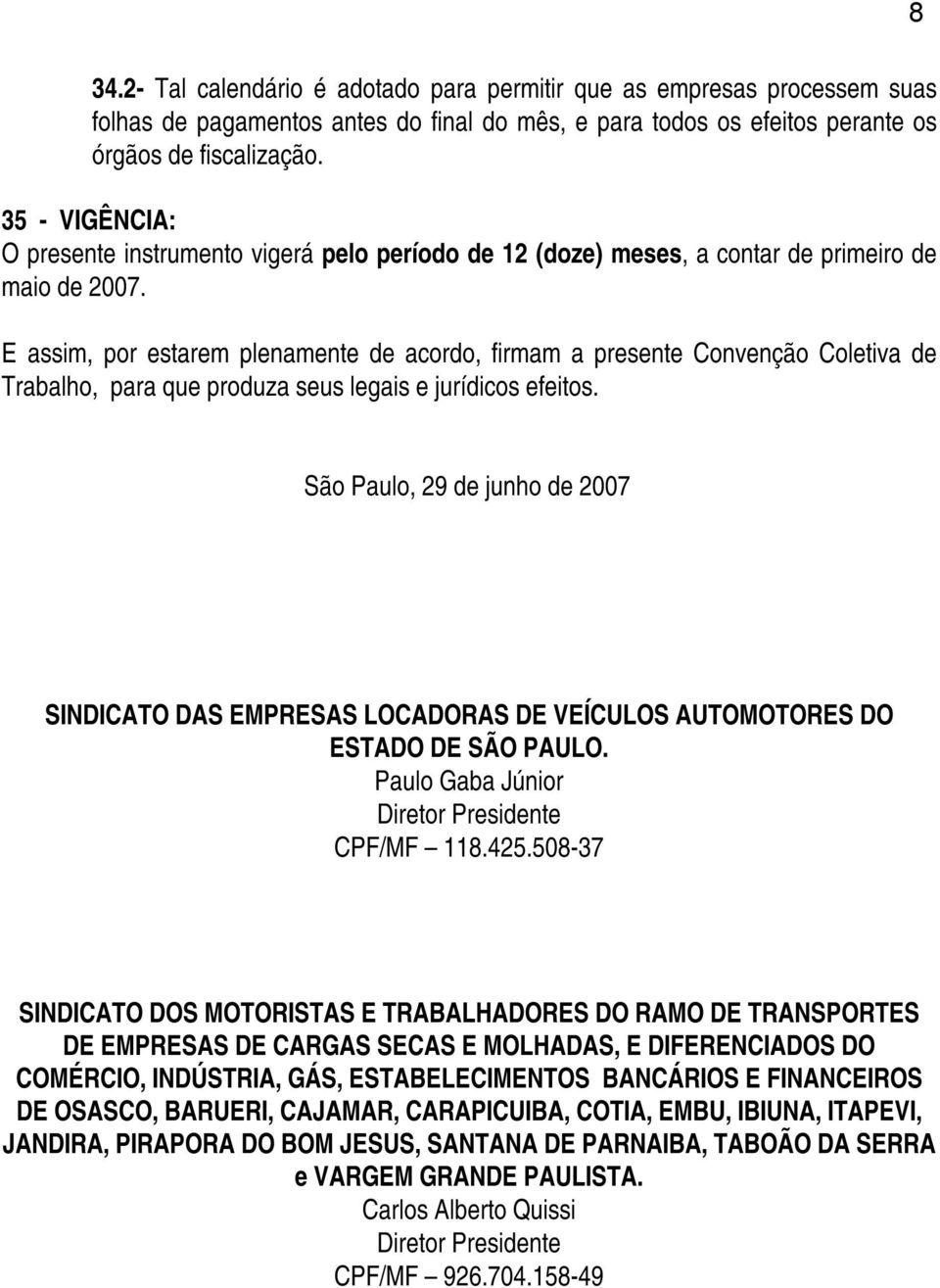 8

34.2- Tal calendário é adotado para permitir que as empresas processem suas folhas de pagamentos antes do final do mês, e para todos os efeitos perante os órgãos de fiscalização.

35 - VIGÊNCIA:
O presente instrumento vigerá pelo período de 12 (doze) meses, a contar de primeiro de maio de 2007.

E assim, por estarem plenamente de acordo, firmam a presente Convenção Coletiva de Trabalho, para que produza seus legais e jurídicos efeitos.

São Paulo, 29 de junho de 2007

SINDICATO DAS EMPRESAS LOCADORAS DE VEÍCULOS AUTOMOTORES DO ESTADO DE SÃO PAULO.
Paulo Gaba Júnior
Diretor Presidente
CPF/MF – 118.425.508-37

SINDICATO DOS MOTORISTAS E TRABALHADORES DO RAMO DE TRANSPORTES DE EMPRESAS DE CARGAS SECAS E MOLHADAS, E DIFERENCIADOS DO COMÉRCIO, INDÚSTRIA, GÁS, ESTABELECIMENTOS BANCÁRIOS E FINANCEIROS DE OSASCO, BARUERI, CAJAMAR, CARAPICUIBA, COTIA, EMBU, IBIUNA, ITAPEVI, JANDIRA, PIRAPORA DO BOM JESUS, SANTANA DE PARNAIBA, TABOÃO DA SERRA e VARGEM GRANDE PAULISTA.
Carlos Alberto Quissi
Diretor Presidente
CPF/MF – 926.704.158-49